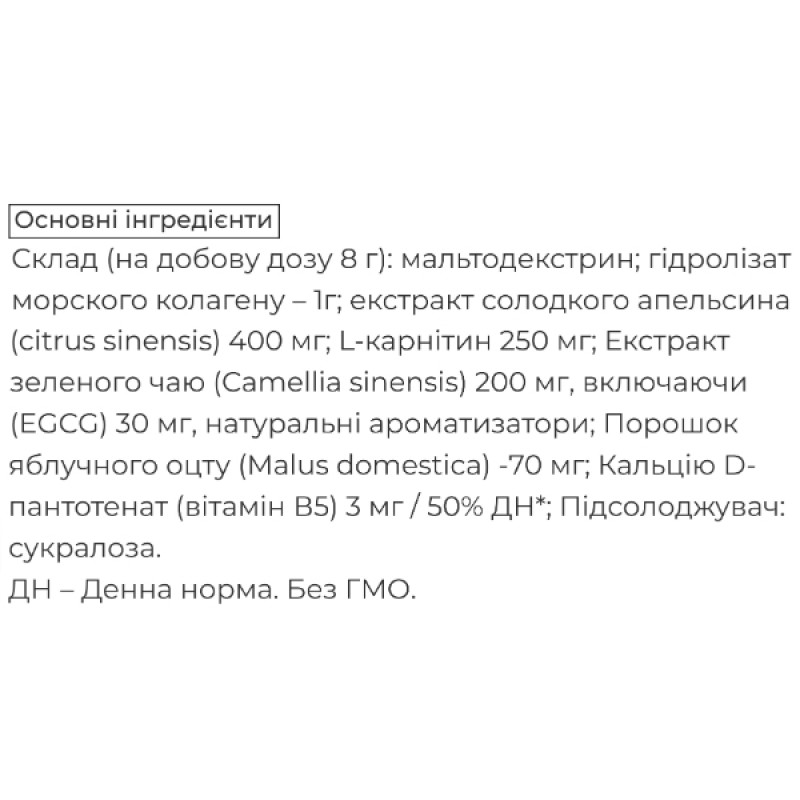 Основні інгредієнти

Склад (на добову дозу 8 г): мальтодекстрин; гідролізат морского колагену – 1г; екстракт солодкого апельсина (citrus sinensis) 400 мг; L-карнітин 250 мг; Екстракт зеленого чаю (Camellia sinensis) 200 мг, включаючи (EGCG) 30 мг, натуральні ароматизатори; Порошок яблучного оцту (Malus domestica) -70 мг; Кальцію D-пантотенат (вітамін B5) 3 мг / 50% ДН*; Підсолоджувач: сукралоза.
ДН – Денна норма. Без ГМО.